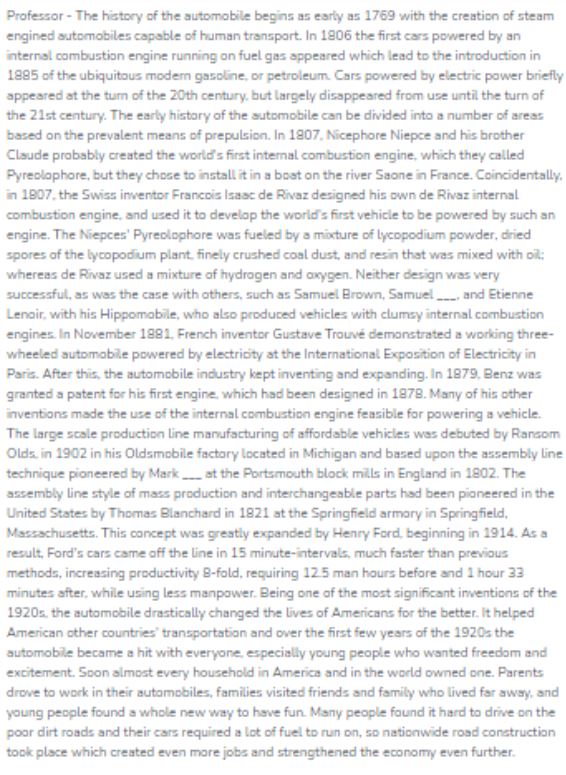 Professor - The history of the automobile begins as early as 1769 with the creation of steam engined automobiles capable of human transport. In 1806 the first cars powered by an internal combustion engine running on fuel gas appeared which lead to the introduction in 1885 of the ubiquitous modern gasoline, or petroleum. Cars powered by electric power briefly appeared at the turn of the 20th century, but largely disappeared from use until the turn of the 21st century. The early history of the automobile can be divided into a number of areas based on the prevalent means of prepulsion. In 1807, Nicephore Niepce and his brother Claude probably created the world's first internal combustion engine, which they called Pyreolophore, but they chose to install it in a boat on the river Saone in France. Coincidentally, in 1807, the Swiss inventor Francois Isaac de Rivaz designed his own de Rivaz internal combustion engine, and used it to develop the world's first vehicle to be powered by such an engine. The Niepces' Pyreolophore was fueled by a mixture of lycopodium powder, dried spores of the lycopodium plant, finely crushed coal dust, and resin that was mixed with oil; whereas de Rivaz used a mixture of hydrogen and oxygen. Neither design was very successful, as was the case with others, such as Samuel Brown, Samuel ___, and Etienne Lenoir, with his Hippomobile, who also produced vehicles with clumsy internal combustion engines. In November 1881, French inventor Gustave Trouvé demonstrated a working three-wheeled automobile powered by electricity at the International Exposition of Electricity in Paris. After this, the automobile industry kept inventing and expanding. In 1879, Benz was granted a patent for his first engine, which had been designed in 1878. Many of his other inventions made the use of the internal combustion engine feasible for powering a vehicle. The large scale production line manufacturing of affordable vehicles was debuted by Ransom Olds, in 1902 in his Oldsmobile factory located in Michigan and based upon the assembly line technique pioneered by Mark ___ at the Portsmouth block mills in England in 1802. The assembly line style of mass production and interchangeable parts had been pioneered in the United States by Thomas Blanchard in 1821 at the Springfield armory in Springfield, Massachusetts. This concept was greatly expanded by Henry Ford, beginning in 1914. As a result, Ford's cars came off the line in 15 minute-intervals, much faster than previous methods, increasing productivity 8-fold, requiring 12.5 man hours before and 1 hour 33 minutes after, while using less manpower. Being one of the most significant inventions of the 1920s, the automobile drastically changed the lives of Americans for the better. It helped American other countries' transportation and over the first few years of the 1920s the automobile became a hit with everyone, especially young people who wanted freedom and excitement. Soon almost every household in America and in the world owned one. Parents drove to work in their automobiles, families visited friends and family who lived far away, and young people found a whole new way to have fun. Many people found it hard to drive on the poor dirt roads and their cars required a lot of fuel to run on, so nationwide road construction took place which created even more jobs and strengthened the economy even further.